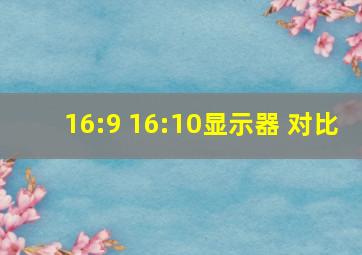 16:9 16:10显示器 对比